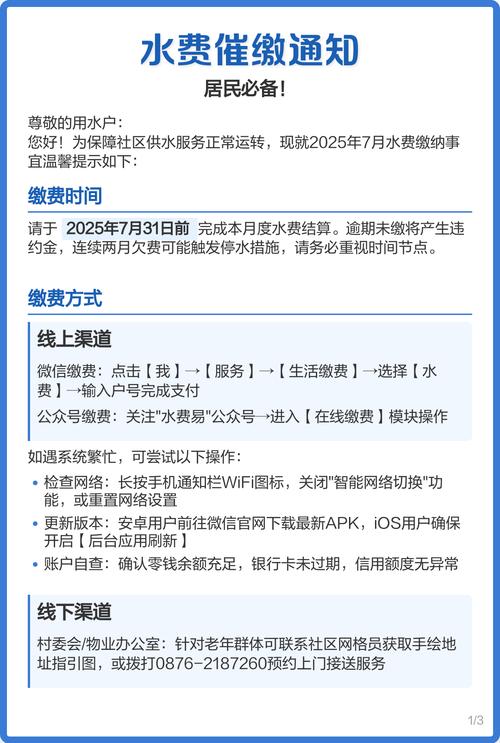 水费催缴通知

居民必备！

尊敬的用水户：
您好！为保障社区供水服务正常运转，现就2025年7月水费缴纳事宜温馨提示如下：

缴费时间

请于 2025年7月31日前 完成本月度水费结算。逾期未缴将产生违约金，连续两月欠费可能触发停水措施，请务必重视时间节点。

缴费方式

线上渠道

微信缴费：点击【我】→【服务】→【生活缴费】→选择【水费】→输入户号完成支付

公众号缴费：关注"水费易"公众号→进入【在线缴费】模块操作

如遇系统繁忙，可尝试以下操作：

• 检查网络：长按手机通知栏WiFi图标，关闭"智能网络切换"功能，或重置网络设置
• 更新版本：安卓用户前往微信官网下载最新APK，iOS用户确保开启【后台应用刷新】
• 账户自查：确认零钱余额充足，银行卡未过期，信用额度无异常

线下渠道

村委会/物业办公室：针对老年群体可联系社区网格员获取手绘地址指引图，或拨打0876-2187260预约上门接送服务

1/3